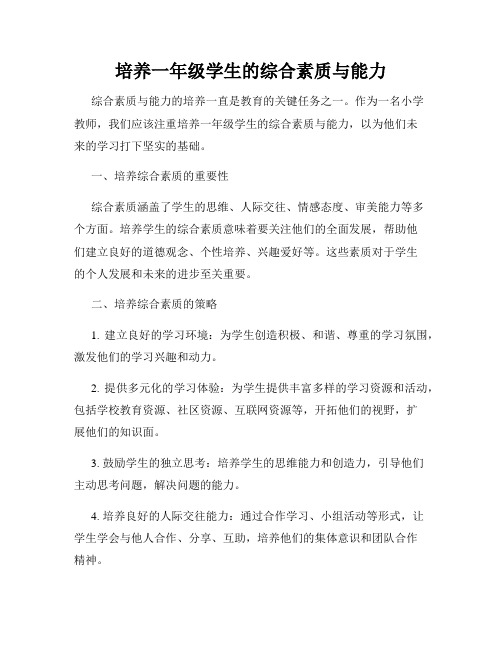 培养一年级学生的综合素质与能力

综合素质与能力的培养一直是教育的关键任务之一。作为一名小学教师，我们应该注重培养一年级学生的综合素质与能力，以为他们未来的学习打下坚实的基础。

一、培养综合素质的重要性

综合素质涵盖了学生的思维、人际交往、情感态度、审美能力等多个方面。培养学生的综合素质意味着要关注他们的全面发展，帮助他们建立良好的道德观念、个性培养、兴趣爱好等。这些素质对于学生的个人发展和未来的进步至关重要。

二、培养综合素质的策略

1. 建立良好的学习环境：为学生创造积极、和谐、尊重的学习氛围，激发他们的学习兴趣和动力。

2. 提供多元化的学习体验：为学生提供丰富多样的学习资源和活动，包括学校教育资源、社区资源、互联网资源等，开拓他们的视野，扩展他们的知识面。

3. 鼓励学生的独立思考：培养学生的思维能力和创造力，引导他们主动思考问题，解决问题的能力。

4. 培养良好的人际交往能力：通过合作学习、小组活动等形式，让学生学会与他人合作、分享、互助，培养他们的集体意识和团队合作精神。